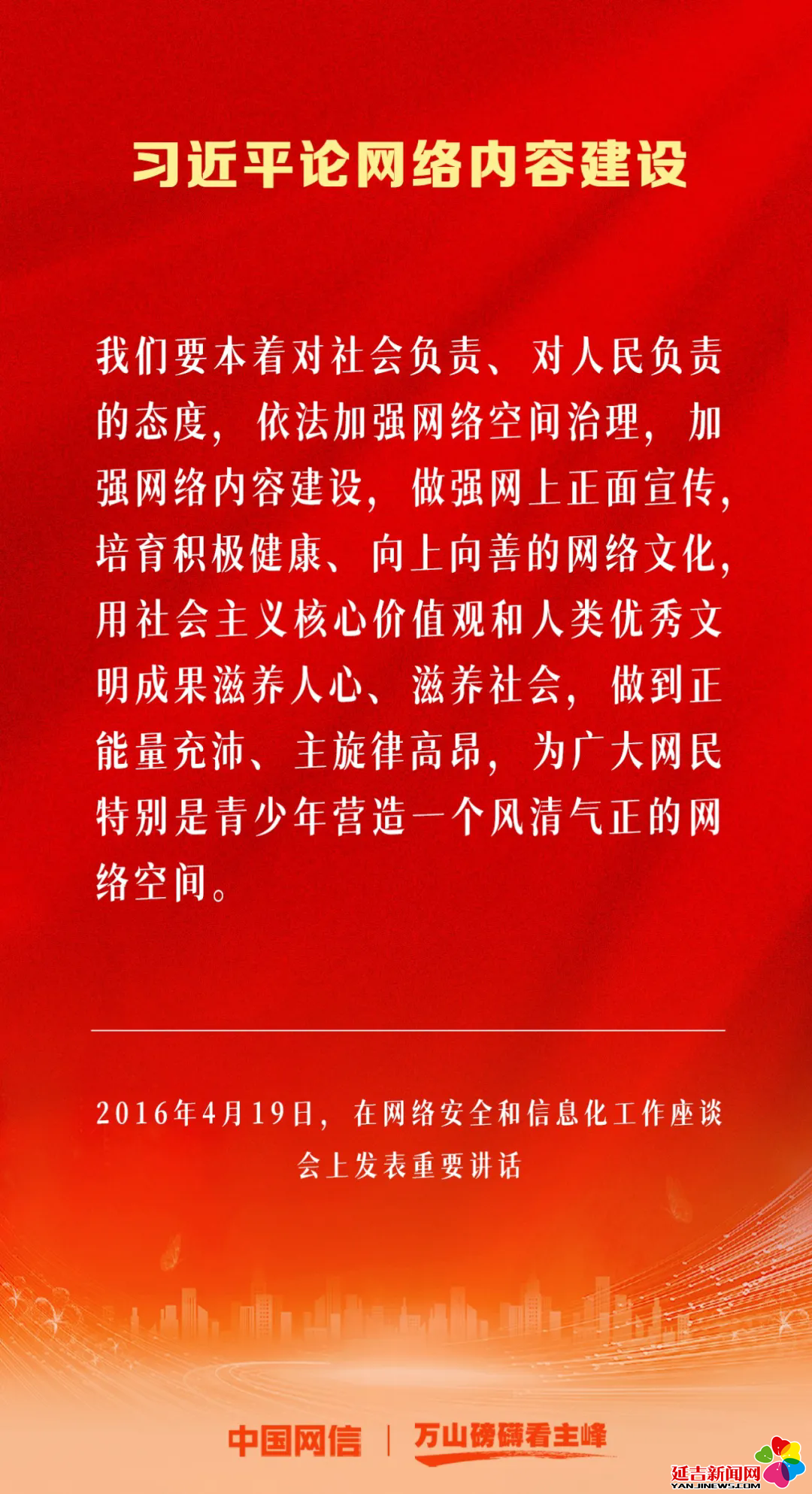 习近平论网络内容建设

我们要本着对社会负责、对人民负责的态度，依法加强网络空间治理，加强网络内容建设，做强网上正面宣传，培育积极健康、向上向善的网络文化，用社会主义核心价值观和人类优秀文明成果滋养人心、滋养社会，做到正能量充沛、主旋律高昂，为广大网民特别是青少年营造一个风清气正的网络空间。

2016年4月19日，在网络安全和信息化工作座谈会上发表重要讲话

中国网信 | 万山磅礴看主峰

延吉新闻网
YANJINEWS.COM